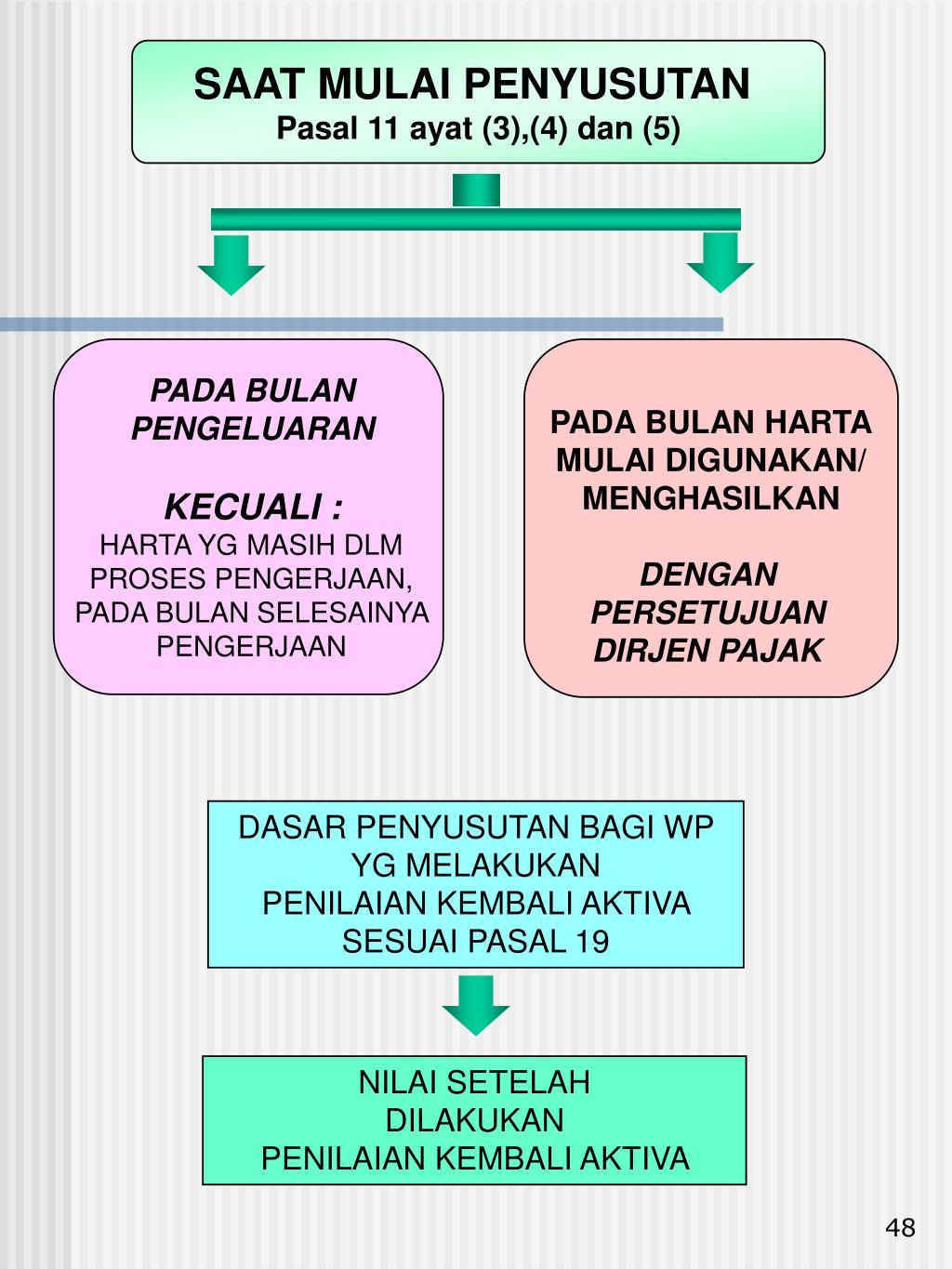 SAAT MULAI PENYUSUTAN
Pasal 11 ayat (3),(4) dan (5)

PADA BULAN PENGELUARAN

KECUALI :
HARTA YG MASIH DLM PROSES PENGERJAAN, PADA BULAN SELESAINYA PENGERJAAN

PADA BULAN HARTA MULAI DIGUNAKAN/ MENGHASILKAN

DENGAN PERSETUJUAN DIRJEN PAJAK

DASAR PENYUSUTAN BAGI WP YG MELAKUKAN PENILAIAN KEMBALI AKTIVA SESUAI PASAL 19

NILAI SETELAH DILAKUKAN PENILAIAN KEMBALI AKTIVA

48